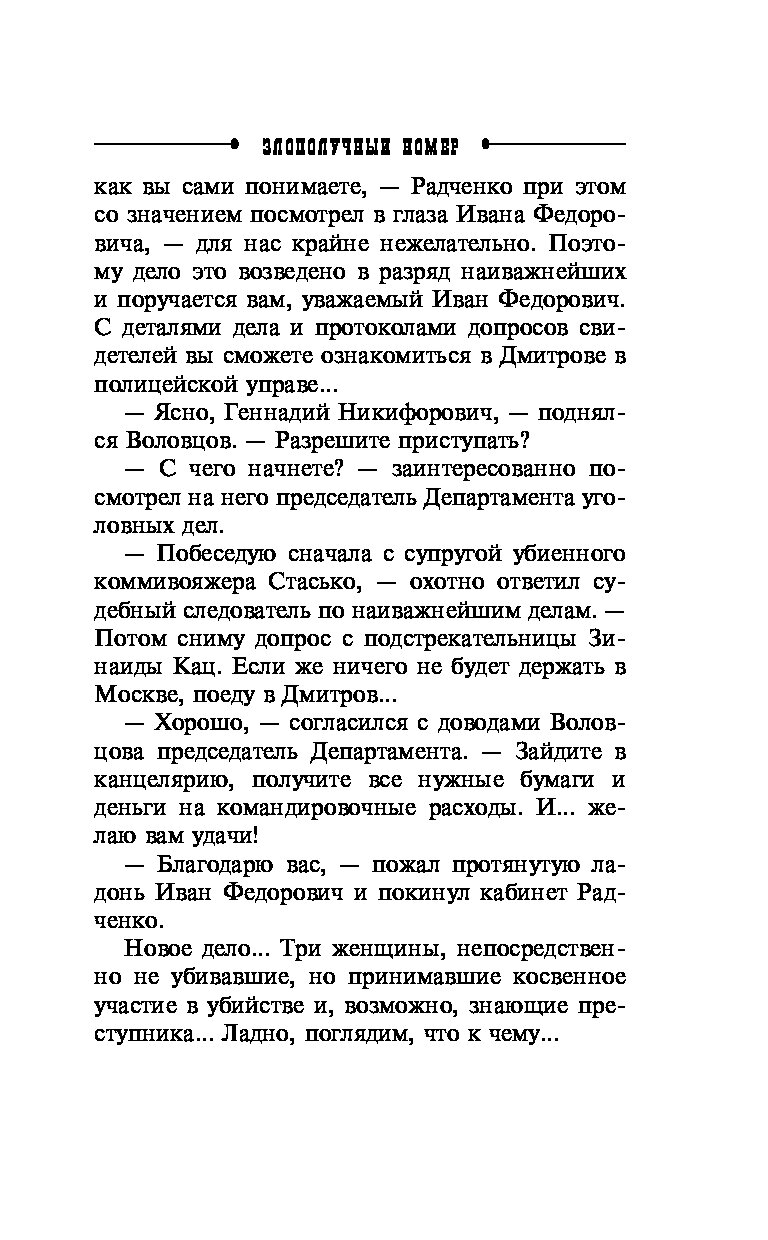 ЗЛОПОЛУЧНЫЙ НОМЕР

как вы сами понимаете, — Радченко при этом со значением посмотрел в глаза Ивана Федоровича, — для нас крайне нежелательно. Поэтому дело это возведено в разряд наиважнейших и поручается вам, уважаемый Иван Федорович. С деталями дела и протоколами допросов свидетелей вы сможете ознакомиться в Дмитрове в полицейской управе...

— Ясно, Геннадий Никифорович, — поднялся Воловцов. — Разрешите приступать?

— С чего начнете? — заинтересованно посмотрел на него председатель Департамента уголовных дел.

— Побеседую сначала с супругой убиенного коммивояжера Стасько, — охотно ответил судебный следователь по наиважнейшим делам. — Потом сниму допрос с подстрекательницы Зинаиды Кац. Если же ничего не будет держать в Москве, поеду в Дмитров...

— Хорошо, — согласился с доводами Воловцова председатель Департамента. — Зайдите в канцелярию, получите все нужные бумаги и деньги на командировочные расходы. И... желаю вам удачи!

— Благодарю вас, — пожал протянутую ладонь Иван Федорович и покинул кабинет Радченко.

Новое дело... Три женщины, непосредственно не убивавшие, но принимавшие косвенное участие в убийстве и, возможно, знающие преступника... Ладно, поглядим, что к чему...